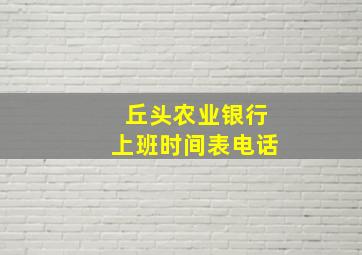 丘头农业银行
上班时间表电话